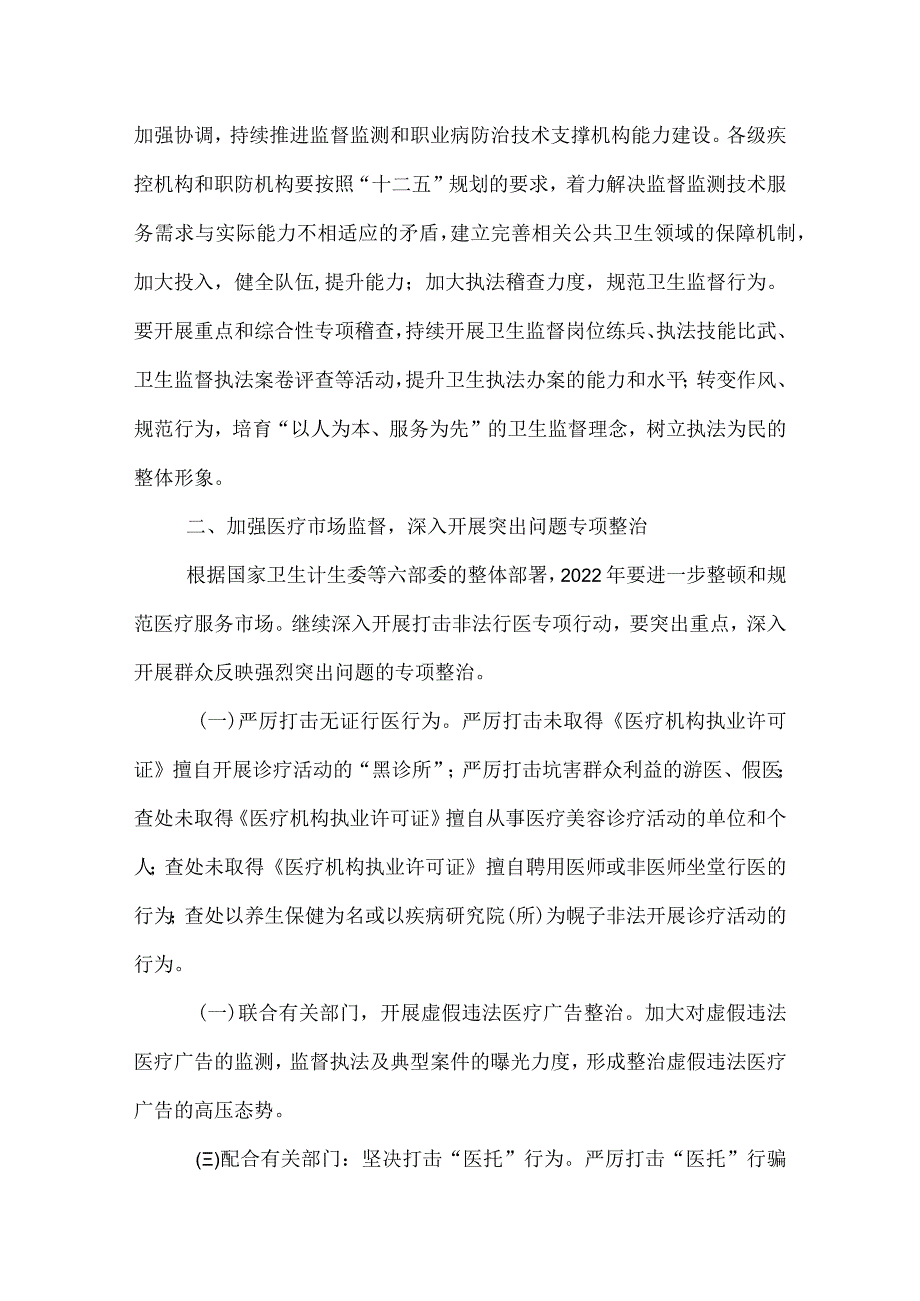 加强协调，持续推进监督监测和职业病防治技术支撑机构能力建设。各级疾控机构和职防机构要按照“十二五”规划的要求，着力解决监督监测技术服务需求与实际能力不相适应的矛盾，建立完善相关公共卫生领域的保障机制，加大投入，健全队伍,提升能力；加大执法稽查力度，规范卫生监督行为。要开展重点和综合性专项稽查，持续开展卫生监督岗位练兵、执法技能比武、卫生监督执法案卷评查等活动，提升卫生执法办案的能力和水平；转变作风、规范行为，培育“以人为本、服务为先”的卫生监督理念，树立执法为民的整体形象。

二、加强医疗市场监督，深入开展突出问题专项整治

根据国家卫生计生委等六部委的整体部署，2022年要进一步整顿和规范医疗服务市场。继续深入开展打击非法行医专项行动，要突出重点，深入开展群众反映强烈突出问题的专项整治。

(一)严厉打击无证行医行为。严厉打击未取得《医疗机构执业许可证》擅自开展诊疗活动的“黑诊所”；严厉打击坑害群众利益的游医、假医；查处未取得《医疗机构执业许可证》擅自从事医疗美容诊疗活动的单位和个人；查处未取得《医疗机构执业许可证》擅自聘用医师或非医师坐堂行医的行为；查处以养生保健为名或以疾病研究院(所)为幌子非法开展诊疗活动的行为。

(一)联合有关部门，开展虚假违法医疗广告整治。加大对虚假违法医疗广告的监测，监督执法及典型案件的曝光力度，形成整治虚假违法医疗广告的高压态势。

(三)配合有关部门：坚决打击“医托”行为。严厉打击“医托”行骗